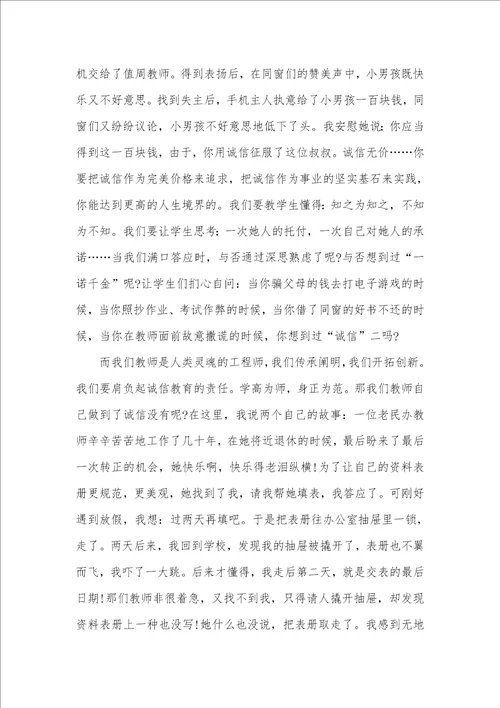 机交给了值周教师。得到表扬后，在同窗们的赞美声中，小男孩既快乐又不好意思。找到失主后，手机主人执意给了小男孩一百块钱，同窗们又纷纷议论，小男孩不好意思地低下了头。我安慰她说：你应当得到这一百块钱，由于，你用诚信征服了这位叔叔。诚信无价……你要把诚信作为完美价格来追求，把诚信作为事业的坚实基石来实践，你能达到更高的人生境界的。我们要教学生懂得：知之为知之，不知为不知。我们要让学生思考：一次她人的托付，一次自己对她人的承诺……当我们满口答应时，与否通过深思熟虑了呢?与否想到过“一诺千金”呢?让学生们扪心自问：当你骗父母的钱去打电子游戏的时候，当你照抄作业、考试作弊的时候，当你借了同窗的好书不还的时候，当你在教师面前故意撒谎的时候，你想到过“诚信”二吗?

而我们教师是人类灵魂的工程师，我们传承阐明，我们开拓创新。我们要肩负起诚信教育的责任。学高为师，身正为范。那我们教师自己做到了诚信没有呢?在这里，我说两个自己的故事：一位老民办教师辛辛苦苦地工作了几十年，在她将近退休的时候，最后盼来了最后一次转正的机会，她快乐啊，快乐得老泪纵横！为了让自己的资料表册更规范，更美观，她找到了我，请我帮她填表，我答应了。可刚好遇到放假，我想：过两天再填吧。于是把表册往办公室抽屉里一锁，走了。两天后来，我回到学校，发现我的抽屉被撬开了，表册也不翼而飞，我吓了一大跳。后来才懂得，我走后第二天，就是交表的最后日期！那们教师非很着急，又找不到我，只得请人撬开抽屉，却发现资料表册上一种也没写！她什么也没说，把表册取走了。我感到无地